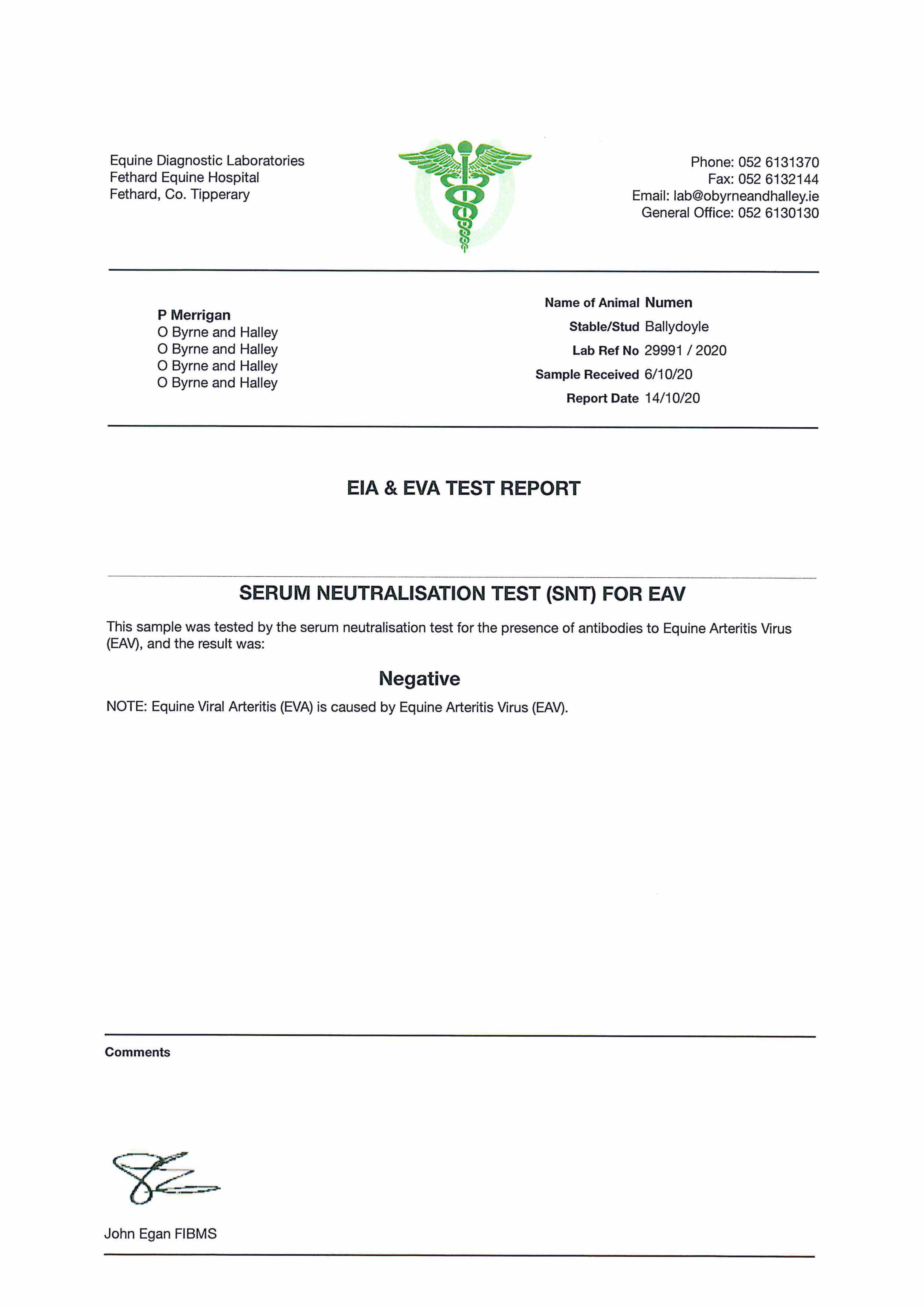 Equine Diagnostic Laboratories
Fethard Equine Hospital
Fethard, Co. Tipperary

Phone: 052 6131370
Fax: 052 6132144
Email: lab@obyrneandhalley.ie
General Office: 052 6130130

P Merrigan
O Byrne and Halley
O Byrne and Halley
O Byrne and Halley
O Byrne and Halley

Name of Animal Numen
Stable/Stud Ballydoyle
Lab Ref No 29991 / 2020
Sample Received 6/10/20
Report Date 14/10/20

EIA & EVA TEST REPORT

SERUM NEUTRALISATION TEST (SNT) FOR EAV

This sample was tested by the serum neutralisation test for the presence of antibodies to Equine Arteritis Virus (EAV), and the result was:

Negative

NOTE: Equine Viral Arteritis (EVA) is caused by Equine Arteritis Virus (EAV).

Comments

John Egan FIBMS